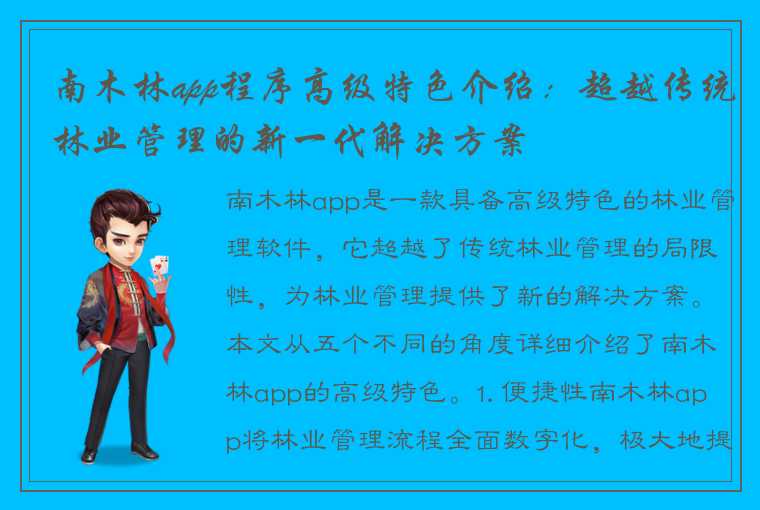 南木林app程序高级特色介绍：超越传统林业管理的新一代解决方案

南木林app是一款具备高级特色的林业管理软件，它超越了传统林业管理的局限性，为林业管理提供了新的解决方案。本文从五个不同的角度详细介绍了南木林app的高级特色。1. 便捷性南木林app将林业管理流程全面数字化，极大地提